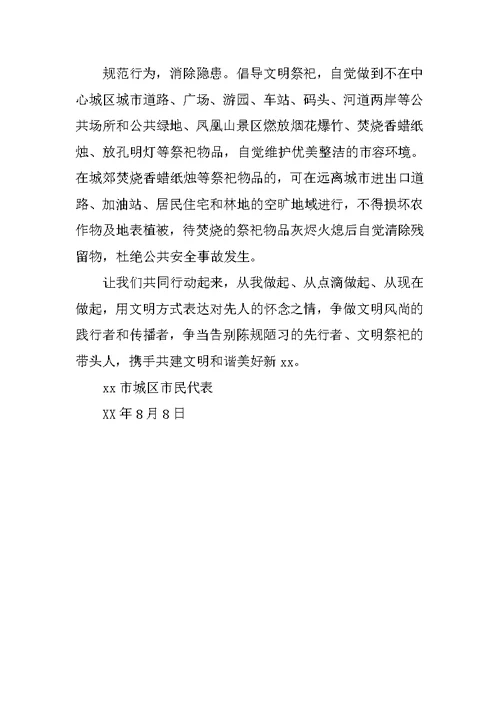 规范行为，消除隐患。倡导文明祭祀，自觉做到不在中心城区城市道路、广场、游园、车站、码头、河道两岸等公共场所和公共绿地、凤凰山景区燃放烟花爆竹、焚烧香蜡纸烛、放孔明灯等祭祀物品，自觉维护优美整洁的市容环境。在城郊焚烧香蜡纸烛等祭祀物品的，可在远离城市进出口道路、加油站、居民住宅和林地的空旷地域进行，不得损坏农作物及地表植被，待焚烧的祭祀物品灰烬火熄后自觉清除残留物，杜绝公共安全事故发生。

让我们共同行动起来，从我做起、从点滴做起、从现在做起，用文明方式表达对先人的怀念之情，争做文明风尚的践行者和传播者，争当告别陈规陋习的先行者、文明祭祀的带头人，携手共建文明和谐美好新 xx。

xx 市城区市民代表

XX 年 8 月 8 日